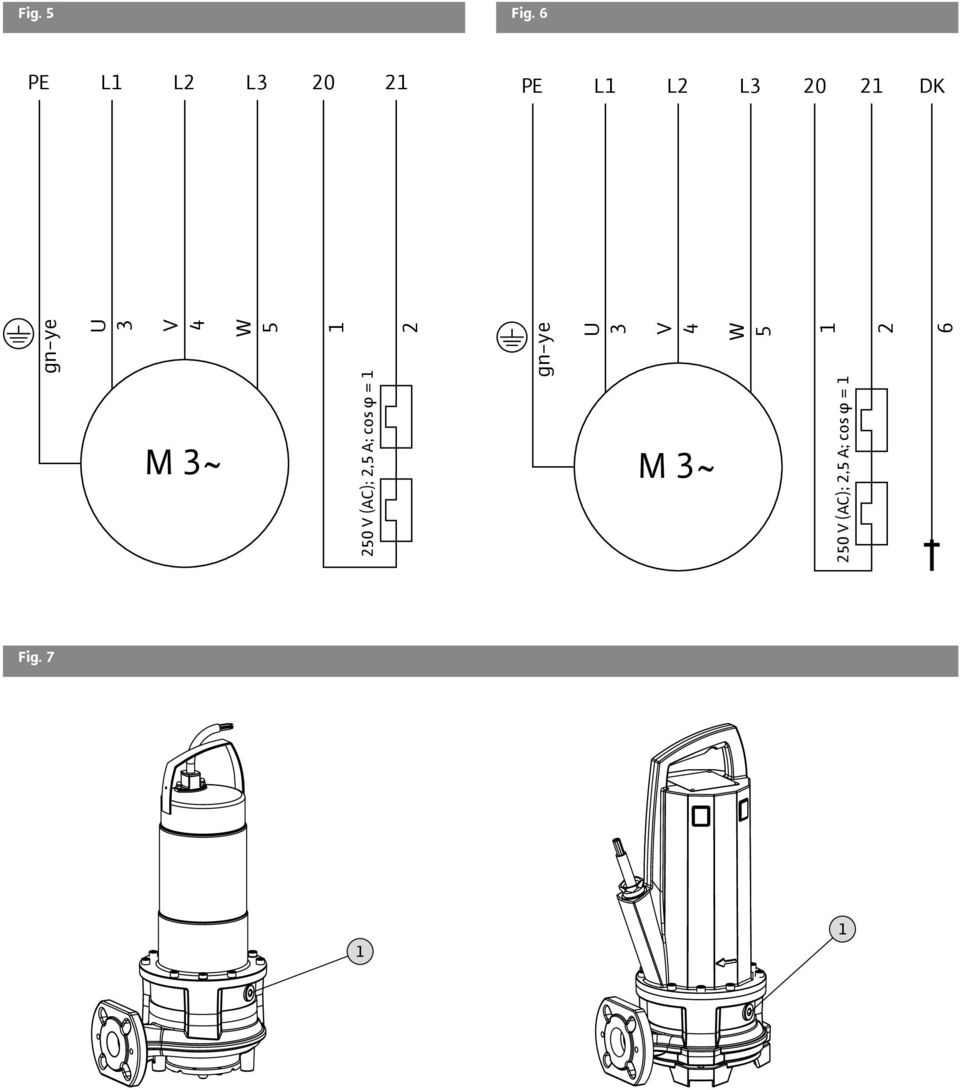 Fig. 5

PE L1 L2 L3 20 21

gn-ye U 3 V 4 W 5 1 2

M 3~

250 V (AC); 2,5 A; cos φ = 1

Fig. 6

PE L1 L2 L3 20 21 DK

gn-ye U 3 V 4 W 5 1 2 6

M 3~

250 V (AC); 2,5 A; cos φ = 1

Fig. 7

1

1